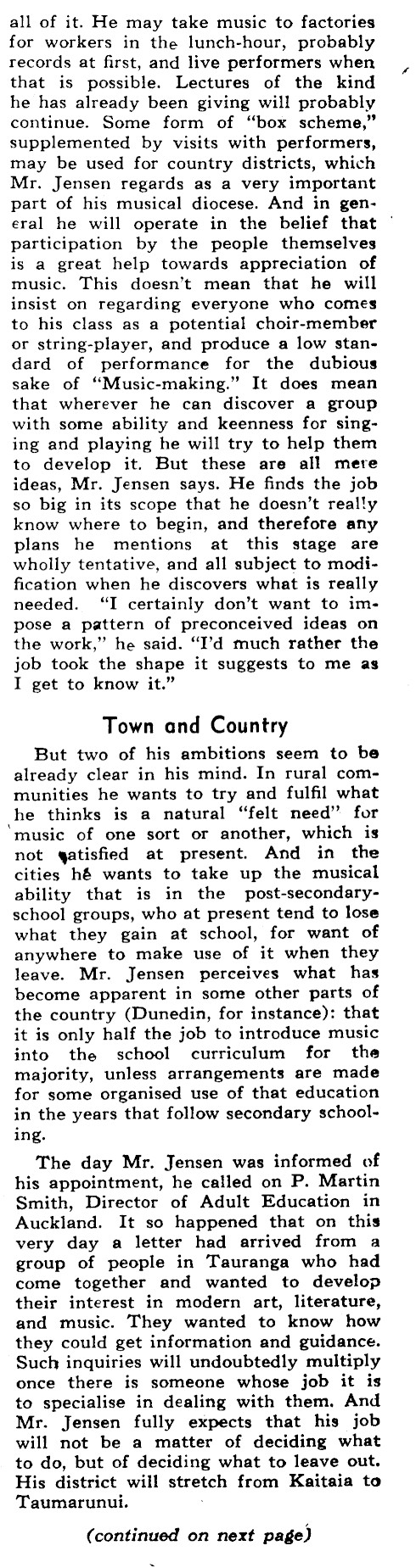 all of it. He may take music to factories for workers in the lunch-hour, probably records at first, and live performers when that is possible. Lectures of the kind he has already been giving will probably continue. Some form of "box scheme," supplemented by visits with performers, may be used for country districts, which Mr. Jensen regards as a very important part of his musical diocese. And in general he will operate in the belief that participation by the people themselves is a great help towards appreciation of music. This doesn't mean that he will insist on regarding everyone who comes to his class as a potential choir-member or string-player, and produce a low standard of performance for the dubious sake of "Music-making." It does mean that wherever he can discover a group with some ability and keenness for singing and playing he will try to help them to develop it. But these are all mere ideas, Mr. Jensen says. He finds the job so big in its scope that he doesn't really know where to begin, and therefore any plans he mentions at this stage are wholly tentative, and all subject to modification when he discovers what is really needed. "I certainly don't want to impose a pattern of preconceived ideas on the work," he said. "I'd much rather the job took the shape it suggests to me as I get to know it."

Town and Country

But two of his ambitions seem to be already clear in his mind. In rural communities he wants to try and fulfil what he thinks is a natural "felt need" for music of one sort or another, which is not satisfied at present. And in the cities he wants to take up the musical ability that is in the post-secondary-school groups, who at present tend to lose what they gain at school, for want of anywhere to make use of it when they leave. Mr. Jensen perceives what has become apparent in some other parts of the country (Dunedin, for instance): that it is only half the job to introduce music into the school curriculum for the majority, unless arrangements are made for some organised use of that education in the years that follow secondary schooling.

The day Mr. Jensen was informed of his appointment, he called on P. Martin Smith, Director of Adult Education in Auckland. It so happened that on this very day a letter had arrived from a group of people in Tauranga who had come together and wanted to develop their interest in modern art, literature, and music. They wanted to know how they could get information and guidance. Such inquiries will undoubtedly multiply once there is someone whose job it is to specialise in dealing with them. And Mr. Jensen fully expects that his job will not be a matter of deciding what to do, but of deciding what to leave out. His district will stretch from Kaitaia to Taumarunui.

(continued on next page)